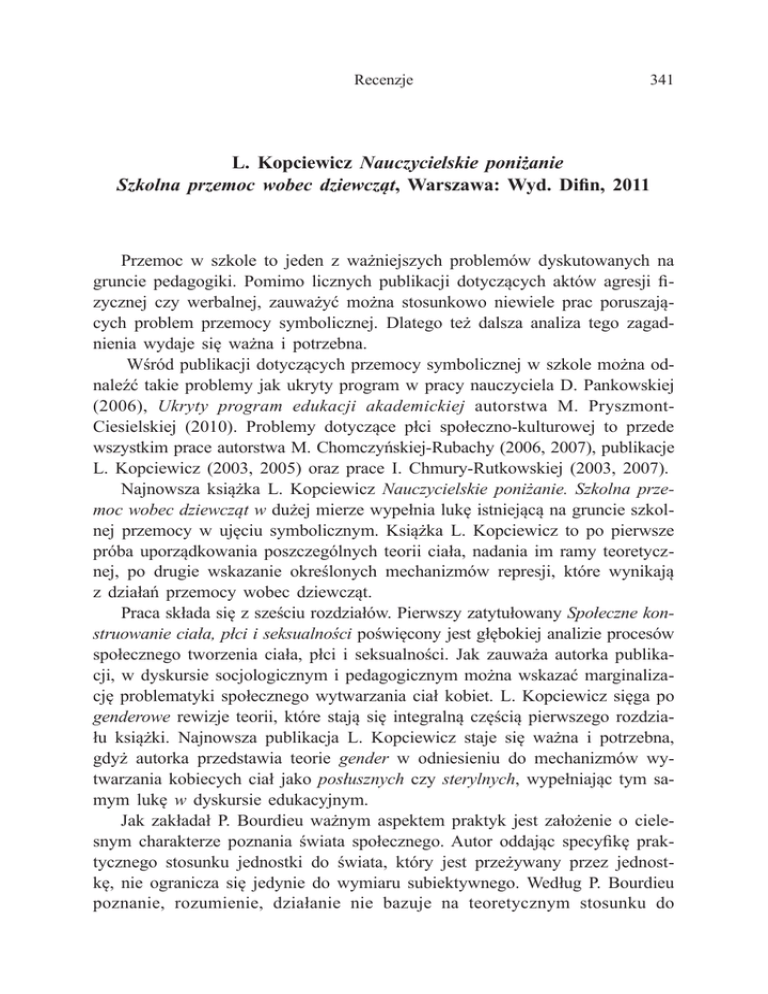 Recenzje 341

L. Kopciewicz Nauczycielskie poniżanie
Szkolna przemoc wobec dziewcząt, Warszawa: Wyd. Difin, 2011

Przemoc w szkole to jeden z ważniejszych problemów dyskutowanych na gruncie pedagogiki. Pomimo licznych publikacji dotyczących aktów agresji fizycznej czy werbalnej, zauważyć można stosunkowo niewiele prac poruszających problem przemocy symbolicznej. Dlatego też dalsza analiza tego zagadnienia wydaje się ważna i potrzebna.

Wśród publikacji dotyczących przemocy symbolicznej w szkole można odnaleźć takie problemy jak ukryty program w pracy nauczyciela D. Pankowskiej (2006), Ukryty program edukacji akademickiej autorstwa M. Pryszmont-Ciesielskiej (2010). Problemy dotyczące płci społeczno-kulturowej to przede wszystkim prace autorstwa M. Chomczyńskiej-Rubachy (2006, 2007), publikacje L. Kopciewicz (2003, 2005) oraz prace I. Chmury-Rutkowskiej (2003, 2007).

Najnowsza książka L. Kopciewicz Nauczycielskie poniżanie. Szkolna przemoc wobec dziewcząt w dużej mierze wypełnia lukę istniejącą na gruncie szkolnej przemocy w ujęciu symbolicznym. Książka L. Kopciewicz to po pierwsze próba uporządkowania poszczególnych teorii ciała, nadania im ramy teoretycznej, po drugie wskazanie określonych mechanizmów represji, które wynikają z działań przemocy wobec dziewcząt.

Praca składa się z sześciu rozdziałów. Pierwszy zatytułowany Społeczne konstruowanie ciała, płci i seksualności poświęcony jest głębokiej analizie procesów społecznego tworzenia ciała, płci i seksualności. Jak zauważa autorka publikacji, w dyskursie socjologicznym i pedagogicznym można wskazać marginalizację problematyki społecznego wytwarzania ciał kobiet. L. Kopciewicz sięga po genderowe rewizje teorii, które stają się integralną częścią pierwszego rozdziału książki. Najnowsza publikacja L. Kopciewicz staje się ważna i potrzebna, gdyż autorka przedstawia teorie gender w odniesieniu do mechanizmów wytwarzania kobiecych ciał jako posłusznych czy sterylnych, wypełniając tym samym lukę w dyskursie edukacyjnym.

Jak zakładał P. Bourdieu ważnym aspektem praktyk jest założenie o cielesnym charakterze poznania świata społecznego. Autor oddając specyfikę praktycznego stosunku jednostki do świata, który jest przeżywany przez jednostkę, nie ogranicza się jedynie do wymiaru subiektywnego. Według P. Bourdieu poznanie, rozumienie, działanie nie bazuje na teoretycznym stosunku do